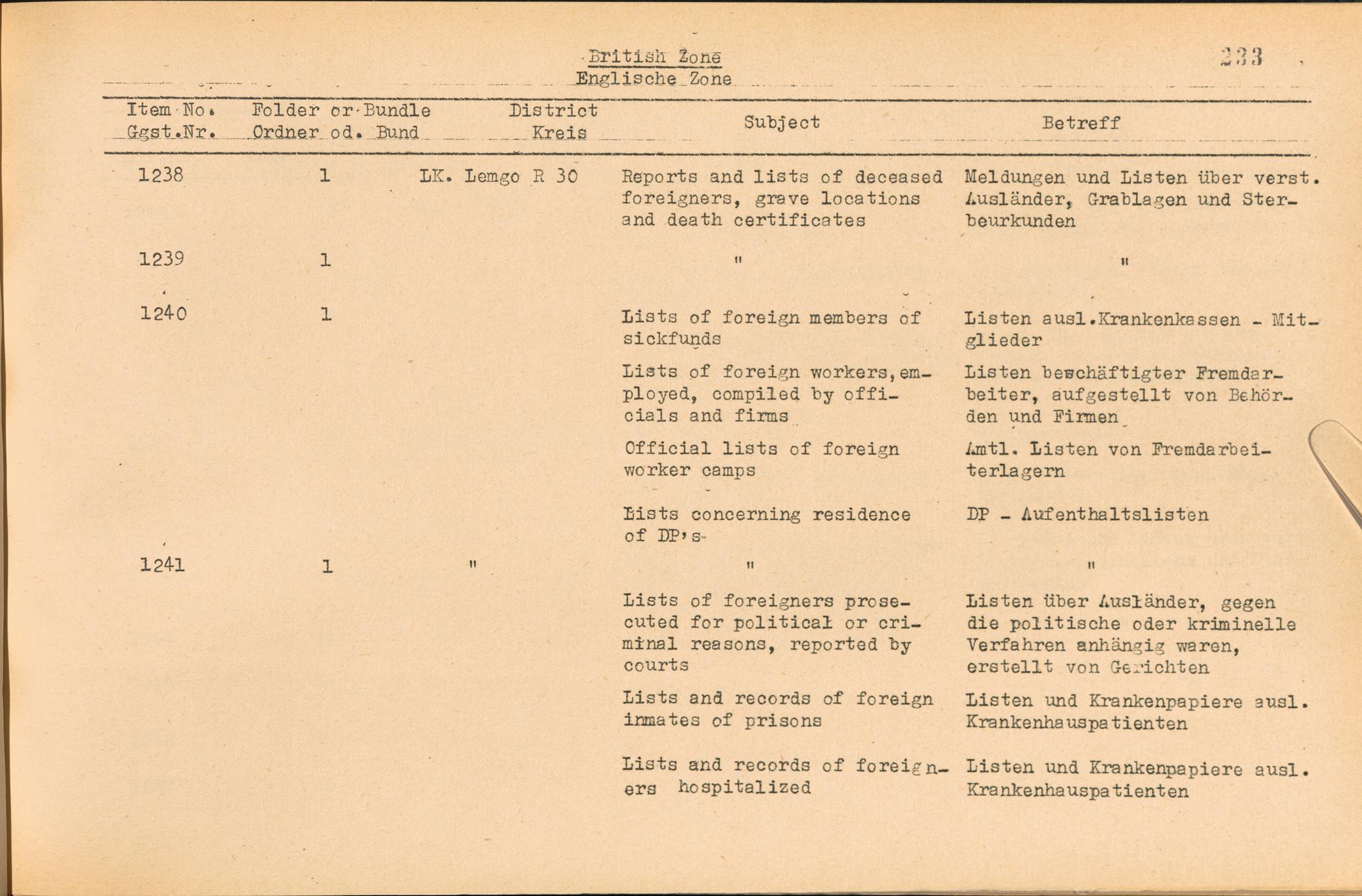 British Zone
Englische Zone

233

| Item No. Ggst.Nr. | Folder or Bundle Ordner od. Bund | District Kreis | Subject | Betreff |
|---|---|---|---|---|
| 1238 | 1 | LK. Lemgo R 30 | Reports and lists of deceased foreigners, grave locations and death certificates | Meldungen und Listen über verst. Ausländer, Grablagen und Sterbeurkunden |
| 1239 | 1 | | " | " |
| 1240 | 1 | | Lists of foreign members of sickfunds | Listen ausl.Krankenkassen - Mitglieder |
| | | | Lists of foreign workers, employed, compiled by officials and firms | Listen beschäftigter Fremdarbeiter, aufgestellt von Behörden und Firmen |
| | | | Official lists of foreign worker camps | Amtl. Listen von Fremdarbeiterlagern |
| | | | Lists concerning residence of DP's | DP - Aufenthaltslisten |
| 1241 | 1 | " | " | " |
| | | | Lists of foreigners prosecuted for political or criminal reasons, reported by courts | Listen über Ausländer, gegen die politische oder kriminelle Verfahren anhängig waren, erstellt von Gerichten |
| | | | Lists and records of foreign inmates of prisons | Listen und Krankenpapiere ausl. Krankenhauspatienten |
| | | | Lists and records of foreigners hospitalized | Listen und Krankenpapiere ausl. Krankenhauspatienten |